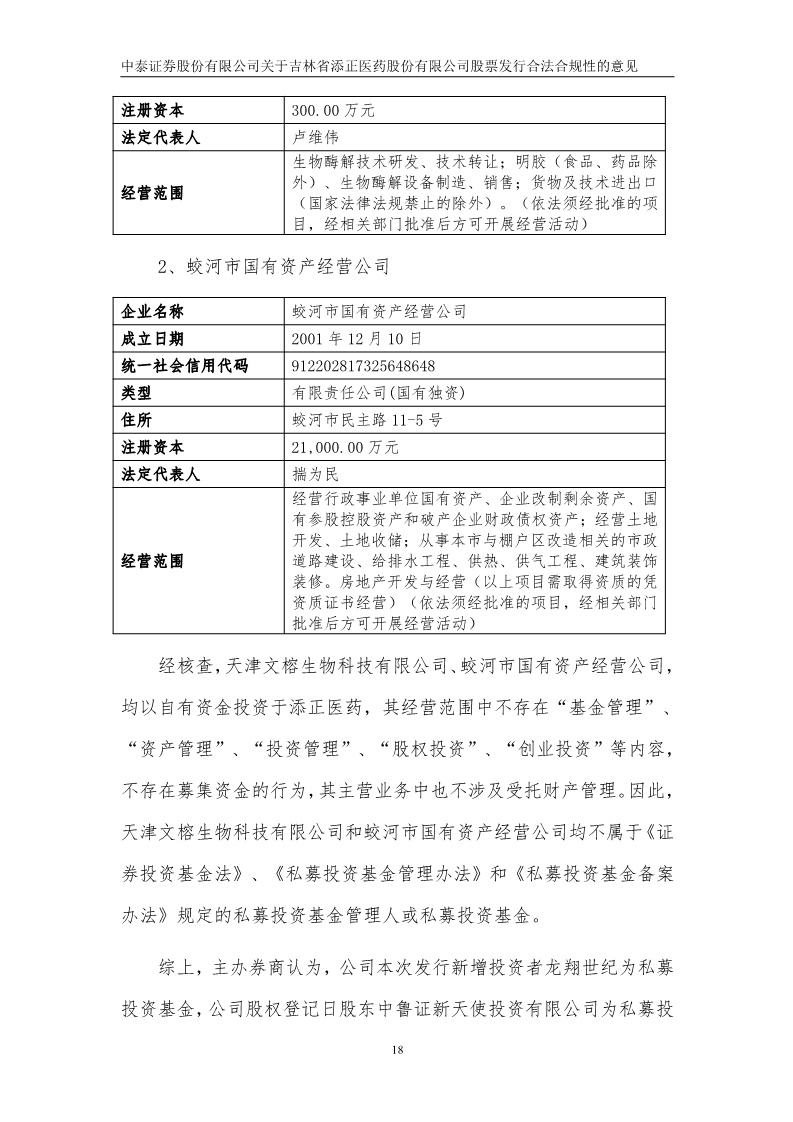 中泰证券股份有限公司关于吉林省添正医药股份有限公司股票发行合法合规性的意见

| 注册资本 | 300.00 万元 |
|---|---|
| 法定代表人 | 卢维伟 |
| 经营范围 | 生物酶解技术研发、技术转让；明胶（食品、药品除外）、生物酶解设备制造、销售；货物及技术进出口（国家法律法规禁止的除外）。（依法须经批准的项目，经相关部门批准后方可开展经营活动） |

2、蛟河市国有资产经营公司

| 企业名称 | 蛟河市国有资产经营公司 |
|---|---|
| 成立日期 | 2001 年 12 月 10 日 |
| 统一社会信用代码 | 912202817325648648 |
| 类型 | 有限责任公司(国有独资) |
| 住所 | 蛟河市民主路 11-5 号 |
| 注册资本 | 21,000.00 万元 |
| 法定代表人 | 揣为民 |
| 经营范围 | 经营行政事业单位国有资产、企业改制剩余资产、国有参股控股资产和破产企业财政债权资产；经营土地开发、土地收储；从事本市与棚户区改造相关的市政道路建设、给排水工程、供热、供气工程、建筑装饰装修。房地产开发与经营（以上项目需取得资质的凭资质证书经营）（依法须经批准的项目，经相关部门批准后方可开展经营活动） |

经核查，天津文榕生物科技有限公司、蛟河市国有资产经营公司，均以自有资金投资于添正医药，其经营范围中不存在“基金管理”、“资产管理”、“投资管理”、“股权投资”、“创业投资”等内容，不存在募集资金的行为，其主营业务中也不涉及受托财产管理。因此，天津文榕生物科技有限公司和蛟河市国有资产经营公司均不属于《证券投资基金法》、《私募投资基金管理办法》和《私募投资基金备案办法》规定的私募投资基金管理人或私募投资基金。

综上，主办券商认为，公司本次发行新增投资者龙翔世纪为私募投资基金，公司股权登记日股东中鲁证新天使投资有限公司为私募投

18